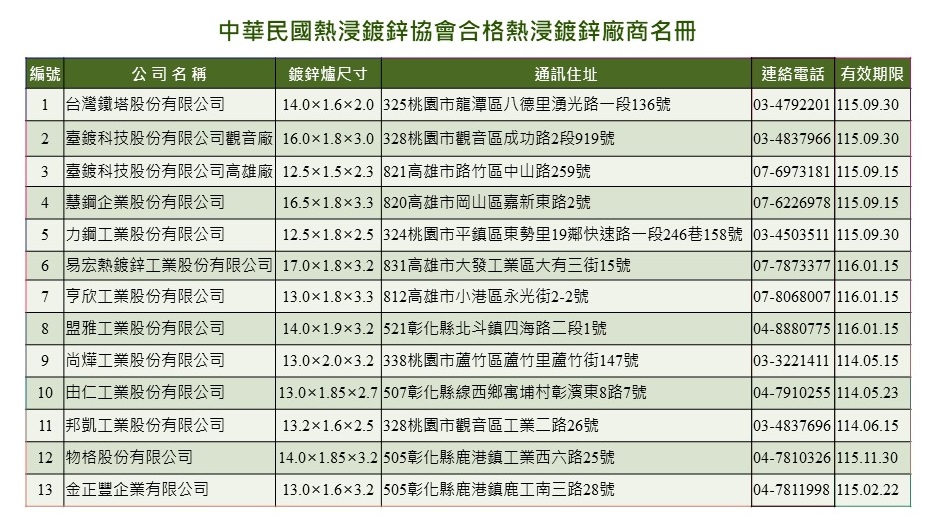 中華民國熱浸鍍鋅協會合格熱浸鍍鋅廠商名冊

| 編號 | 公司名稱 | 鍍鋅爐尺寸 | 通訊住址 | 連絡電話 | 有效期限 |
|---|---|---|---|---|---|
| 1 | 台灣鐵塔股份有限公司 | 14.0×1.6×2.0 | 325桃園市龍潭區八德里湧光路一段136號 | 03-4792201 | 115.09.30 |
| 2 | 臺鍍科技股份有限公司觀音廠 | 16.0×1.8×3.0 | 328桃園市觀音區成功路2段919號 | 03-4837966 | 115.09.30 |
| 3 | 臺鍍科技股份有限公司高雄廠 | 12.5×1.5×2.3 | 821高雄市路竹區中山路259號 | 07-6973181 | 115.09.15 |
| 4 | 慧鋼企業股份有限公司 | 16.5×1.8×3.3 | 820高雄市岡山區嘉新東路2號 | 07-6226978 | 115.09.15 |
| 5 | 力鋼工業股份有限公司 | 12.5×1.8×2.5 | 324桃園市平鎮區東勢里19鄰快速路一段246巷158號 | 03-4503511 | 115.09.30 |
| 6 | 易宏熱鍍鋅工業股份有限公司 | 17.0×1.8×3.2 | 831高雄市大發工業區大有三街15號 | 07-7873377 | 116.01.15 |
| 7 | 亨欣工業股份有限公司 | 13.0×1.8×3.3 | 812高雄市小港區永光街2-2號 | 07-8068007 | 116.01.15 |
| 8 | 盟雅工業股份有限公司 | 14.0×1.9×3.2 | 521彰化縣北斗鎮四海路二段1號 | 04-8880775 | 116.01.15 |
| 9 | 尚燁工業股份有限公司 | 13.0×2.0×3.2 | 338桃園市蘆竹區蘆竹里蘆竹街147號 | 03-3221411 | 114.05.15 |
| 10 | 由仁工業股份有限公司 | 13.0×1.85×2.7 | 507彰化縣線西鄉寓埔村彰濱東8路7號 | 04-7910255 | 114.05.23 |
| 11 | 邦凱工業股份有限公司 | 13.2×1.6×2.5 | 328桃園市觀音區工業二路26號 | 03-4837696 | 114.06.15 |
| 12 | 物格股份有限公司 | 14.0×1.85×3.2 | 505彰化縣鹿港鎮工業西六路25號 | 04-7810326 | 115.11.30 |
| 13 | 金正豐企業有限公司 | 13.0×1.6×3.2 | 505彰化縣鹿港鎮鹿工南三路28號 | 04-7811998 | 115.02.22 |